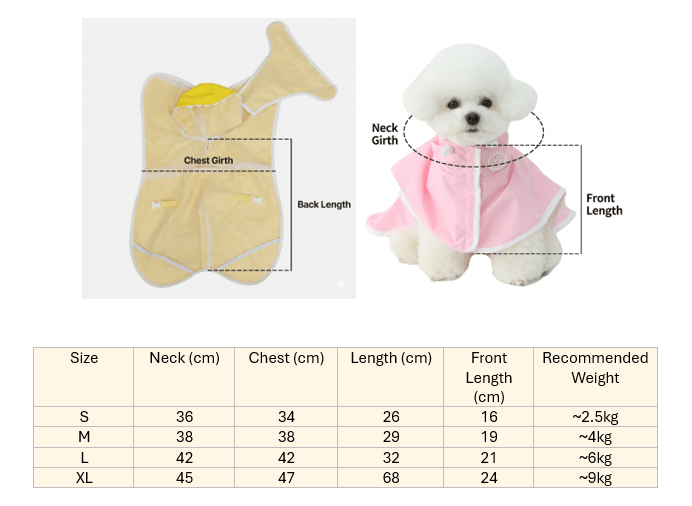 Chest Girth

Back Length

Neck Girth

Front Length

| Size | Neck (cm) | Chest (cm) | Length (cm) | Front Length (cm) | Recommended Weight |
|---|---|---|---|---|---|
| S | 36 | 34 | 26 | 16 | ~2.5kg |
| M | 38 | 38 | 29 | 19 | ~4kg |
| L | 42 | 42 | 32 | 21 | ~6kg |
| XL | 45 | 47 | 68 | 24 | ~9kg |